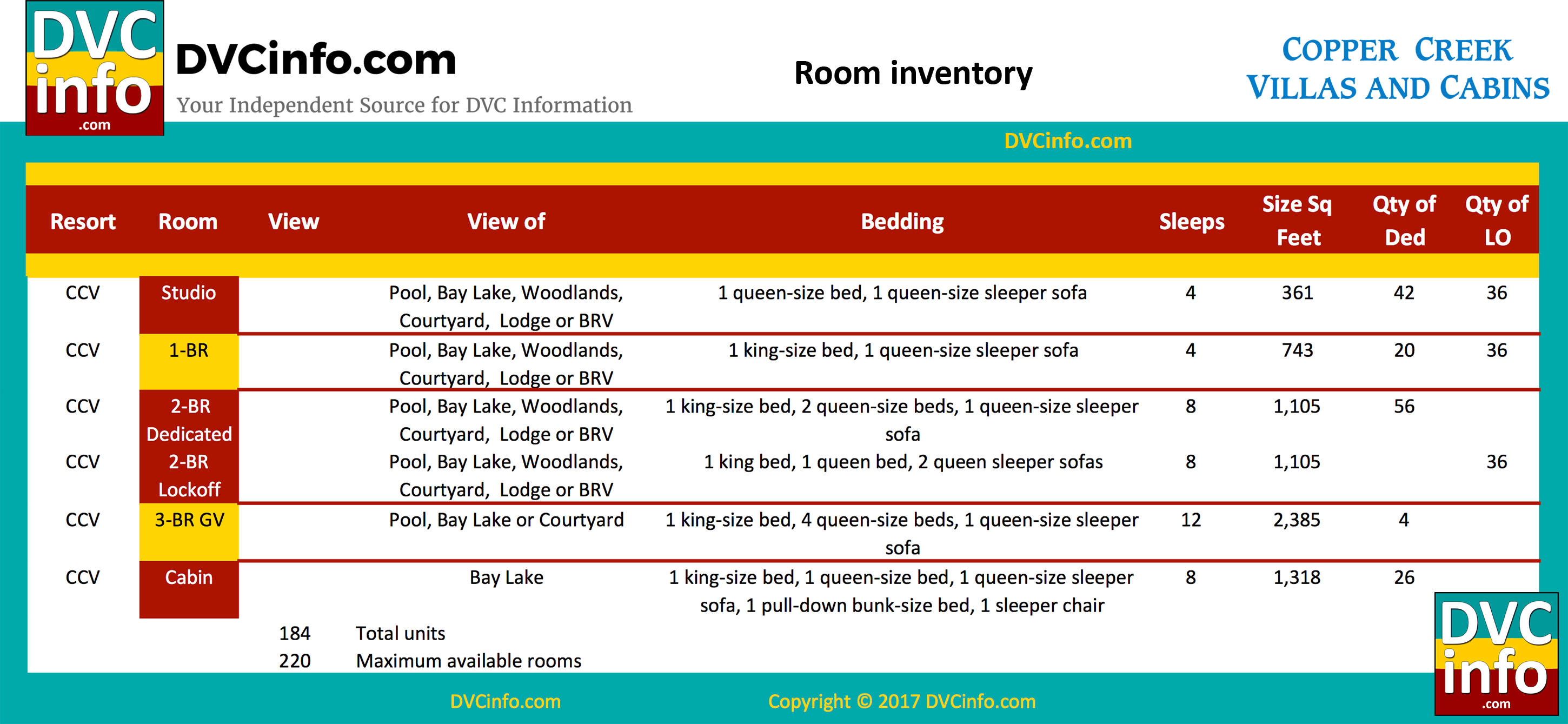 DVC info .com

DVCinfo.com

Your Independent Source for DVC Information

Room inventory

COPPER CREEK VILLAS AND CABINS

DVCinfo.com

| Resort | Room | View | View of | Bedding | Sleeps | Size Sq Feet | Qty of Ded | Qty of LO |
|---|---|---|---|---|---|---|---|---|
| CCV | Studio | | Pool, Bay Lake, Woodlands, Courtyard, Lodge or BRV | 1 queen-size bed, 1 queen-size sleeper sofa | 4 | 361 | 42 | 36 |
| CCV | 1-BR | | Pool, Bay Lake, Woodlands, Courtyard, Lodge or BRV | 1 king-size bed, 1 queen-size sleeper sofa | 4 | 743 | 20 | 36 |
| CCV | 2-BR Dedicated | | Pool, Bay Lake, Woodlands, Courtyard, Lodge or BRV | 1 king-size bed, 2 queen-size beds, 1 queen-size sleeper sofa | 8 | 1,105 | 56 | |
| CCV | 2-BR Lockoff | | Pool, Bay Lake, Woodlands, Courtyard, Lodge or BRV | 1 king bed, 1 queen bed, 2 queen sleeper sofas | 8 | 1,105 | | 36 |
| CCV | 3-BR GV | | Pool, Bay Lake or Courtyard | 1 king-size bed, 4 queen-size beds, 1 queen-size sleeper sofa | 12 | 2,385 | 4 | |
| CCV | Cabin | | Bay Lake | 1 king-size bed, 1 queen-size bed, 1 queen-size sleeper sofa, 1 pull-down bunk-size bed, 1 sleeper chair | 8 | 1,318 | 26 | |

184 Total units
220 Maximum available rooms

DVCinfo.com

Copyright © 2017 DVCinfo.com

DVC info .com